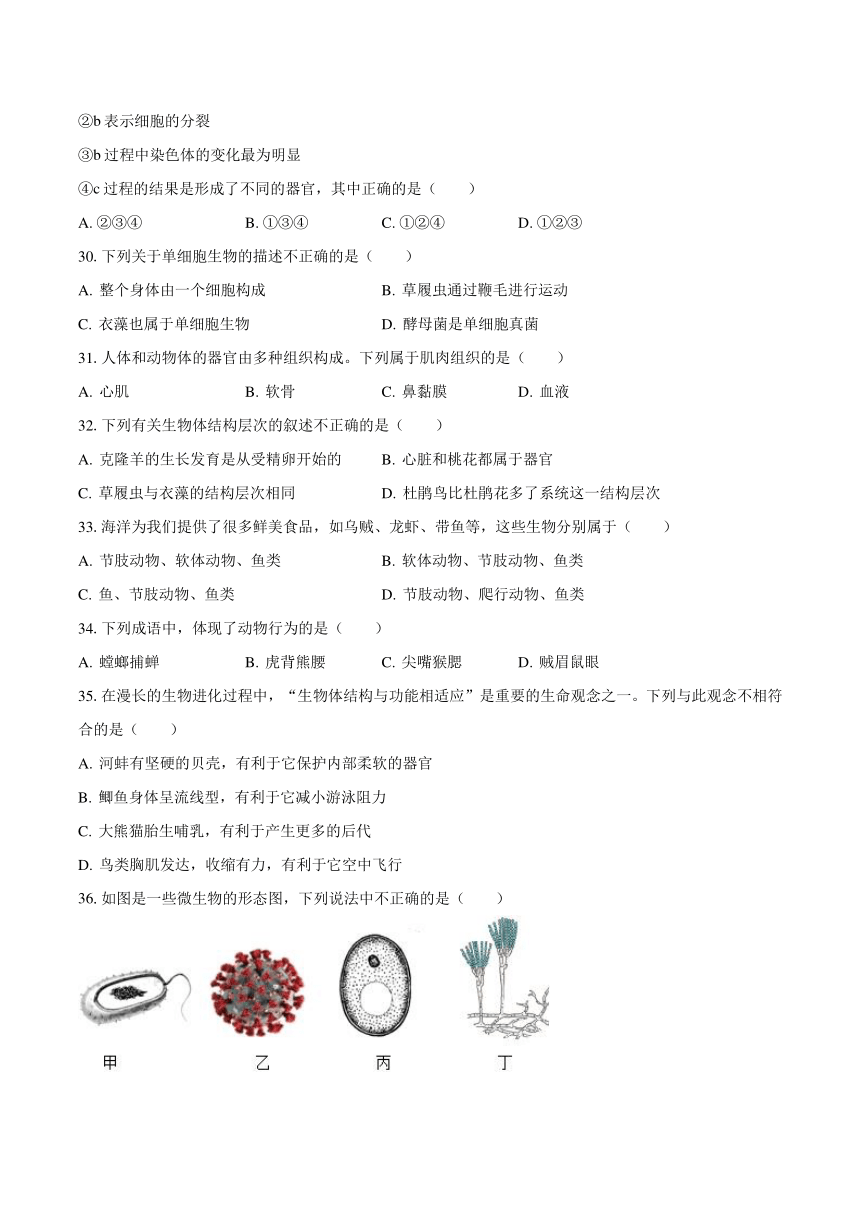 ②b 表示细胞的分裂

③b 过程中染色体的变化最为明显

④c 过程的结果是形成了不同的器官，其中正确的是（　　）

A. ②③④　　B. ①③④　　C. ①②④　　D. ①②③

30. 下列关于单细胞生物的描述不正确的是（　　）

A. 整个身体由一个细胞构成　　B. 草履虫通过鞭毛进行运动

C. 衣藻也属于单细胞生物　　D. 酵母菌是单细胞真菌

31. 人体和动物体的器官由多种组织构成。下列属于肌肉组织的是（　　）

A. 心肌　　B. 软骨　　C. 鼻黏膜　　D. 血液

32. 下列有关生物体结构层次的叙述不正确的是（　　）

A. 克隆羊的生长发育是从受精卵开始的　　B. 心脏和桃花都属于器官

C. 草履虫与衣藻的结构层次相同　　D. 杜鹃鸟比杜鹃花多了系统这一结构层次

33. 海洋为我们提供了很多鲜美食品，如乌贼、龙虾、带鱼等，这些生物分别属于（　　）

A. 节肢动物、软体动物、鱼类　　B. 软体动物、节肢动物、鱼类

C. 鱼、节肢动物、鱼类　　D. 节肢动物、爬行动物、鱼类

34. 下列成语中，体现了动物行为的是（　　）

A. 螳螂捕蝉　　B. 虎背熊腰　　C. 尖嘴猴腮　　D. 贼眉鼠眼

35. 在漫长的生物进化过程中，“生物体结构与功能相适应”是重要的生命观念之一。下列与此观念不相符合的是（　　）

A. 河蚌有坚硬的贝壳，有利于它保护内部柔软的器官

B. 鲫鱼身体呈流线型，有利于它减小游泳阻力

C. 大熊猫胎生哺乳，有利于产生更多的后代

D. 鸟类胸肌发达，收缩有力，有利于它空中飞行

36. 如图是一些微生物的形态图，下列说法中不正确的是（　　）

甲　　乙　　丙　　丁